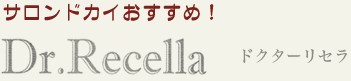 サロンドカイおすすめ！

Dr.Recella

ドクターリセラ